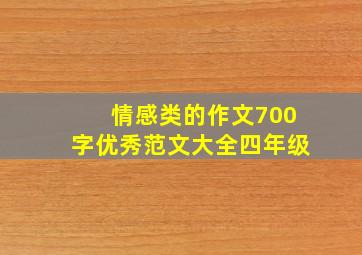 情感类的作文700字优秀范文大全四年级